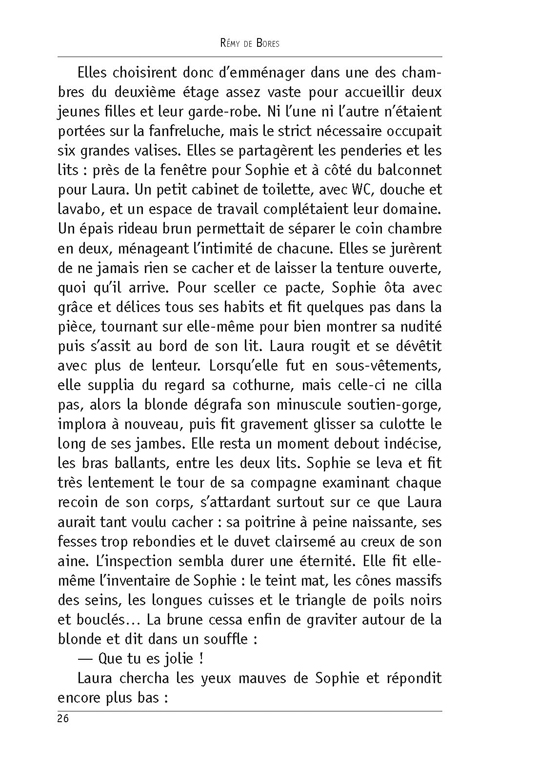 Rémy de Bores

Elles choisirent donc d'emménager dans une des chambres du deuxième étage assez vaste pour accueillir deux jeunes filles et leur garde-robe. Ni l'une ni l'autre n'étaient portées sur la fanfreluche, mais le strict nécessaire occupait six grandes valises. Elles se partagèrent les penderies et les lits : près de la fenêtre pour Sophie et à côté du balconnet pour Laura. Un petit cabinet de toilette, avec WC, douche et lavabo, et un espace de travail complétaient leur domaine. Un épais rideau brun permettait de séparer le coin chambre en deux, ménageant l'intimité de chacune. Elles se jurèrent de ne jamais rien se cacher et de laisser la tenture ouverte, quoi qu'il arrive. Pour sceller ce pacte, Sophie ôta avec grâce et délices tous ses habits et fit quelques pas dans la pièce, tournant sur elle-même pour bien montrer sa nudité puis s'assit au bord de son lit. Laura rougit et se dévêtit avec plus de lenteur. Lorsqu'elle fut en sous-vêtements, elle supplia du regard sa cothurne, mais celle-ci ne cilla pas, alors la blonde dégrafa son minuscule soutien-gorge, implora à nouveau, puis fit gravement glisser sa culotte le long de ses jambes. Elle resta un moment debout indécise, les bras ballants, entre les deux lits. Sophie se leva et fit très lentement le tour de sa compagne examinant chaque recoin de son corps, s'attardant surtout sur ce que Laura aurait tant voulu cacher : sa poitrine à peine naissante, ses fesses trop rebondies et le duvet clairsemé au creux de son aine. L'inspection sembla durer une éternité. Elle fit elle-même l'inventaire de Sophie : le teint mat, les cônes massifs des seins, les longues cuisses et le triangle de poils noirs et bouclés… La brune cessa enfin de graviter autour de la blonde et dit dans un souffle :

— Que tu es jolie !

Laura chercha les yeux mauves de Sophie et répondit encore plus bas :

26